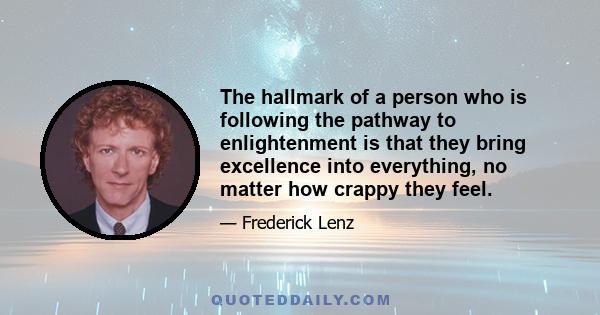 The hallmark of a person who is following the pathway to enlightenment is that they bring excellence into everything, no matter how crappy they feel.

— Frederick Lenz

QUOTEDDAILY.COM